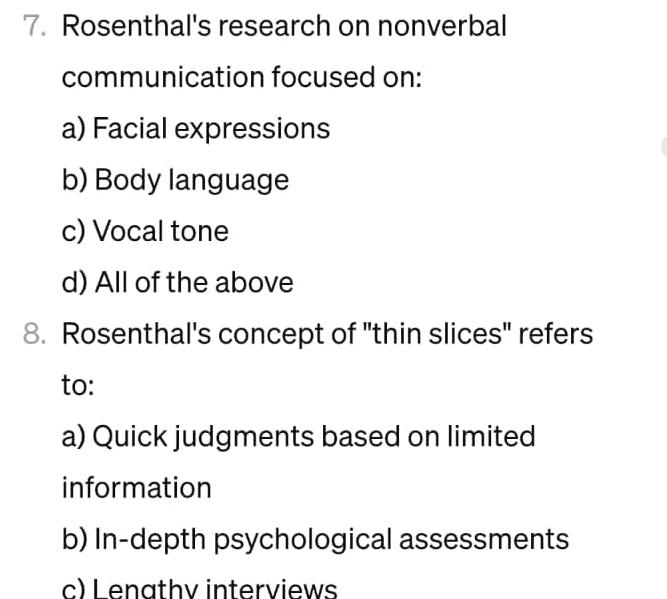 7. Rosenthal's research on nonverbal communication focused on:

a) Facial expressions

b) Body language

c) Vocal tone

d) All of the above

8. Rosenthal's concept of "thin slices" refers to:

a) Quick judgments based on limited information

b) In-depth psychological assessments

c) Lengthy interviews